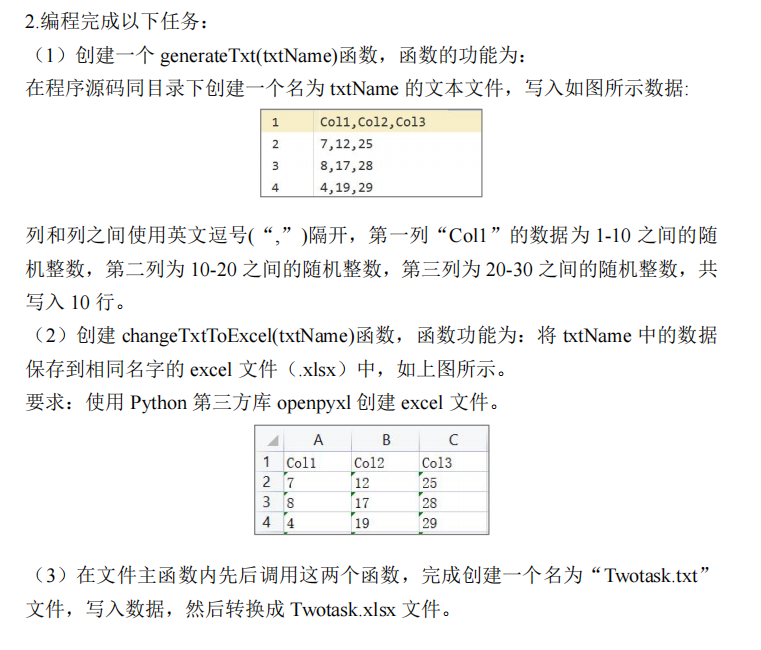 2.编程完成以下任务：
（1）创建一个 generateTxt(txtName)函数，函数的功能为：
在程序源码同目录下创建一个名为 txtName 的文本文件，写入如图所示数据:

| 1 | Col1,Col2,Col3 |
|---|---|
| 2 | 7,12,25 |
| 3 | 8,17,28 |
| 4 | 4,19,29 |

列和列之间使用英文逗号(“,”)隔开，第一列“Col1”的数据为 1-10 之间的随机整数，第二列为 10-20 之间的随机整数，第三列为 20-30 之间的随机整数，共写入 10 行。
（2）创建 changeTxtToExcel(txtName)函数，函数功能为：将 txtName 中的数据保存到相同名字的 excel 文件（.xlsx）中，如上图所示。
要求：使用 Python 第三方库 openpyxl 创建 excel 文件。

| | A | B | C |
|---|---|---|---|
| 1 | Col1 | Col2 | Col3 |
| 2 | 7 | 12 | 25 |
| 3 | 8 | 17 | 28 |
| 4 | 4 | 19 | 29 |

（3）在文件主函数内先后调用这两个函数，完成创建一个名为“Twotask.txt”文件，写入数据，然后转换成 Twotask.xlsx 文件。